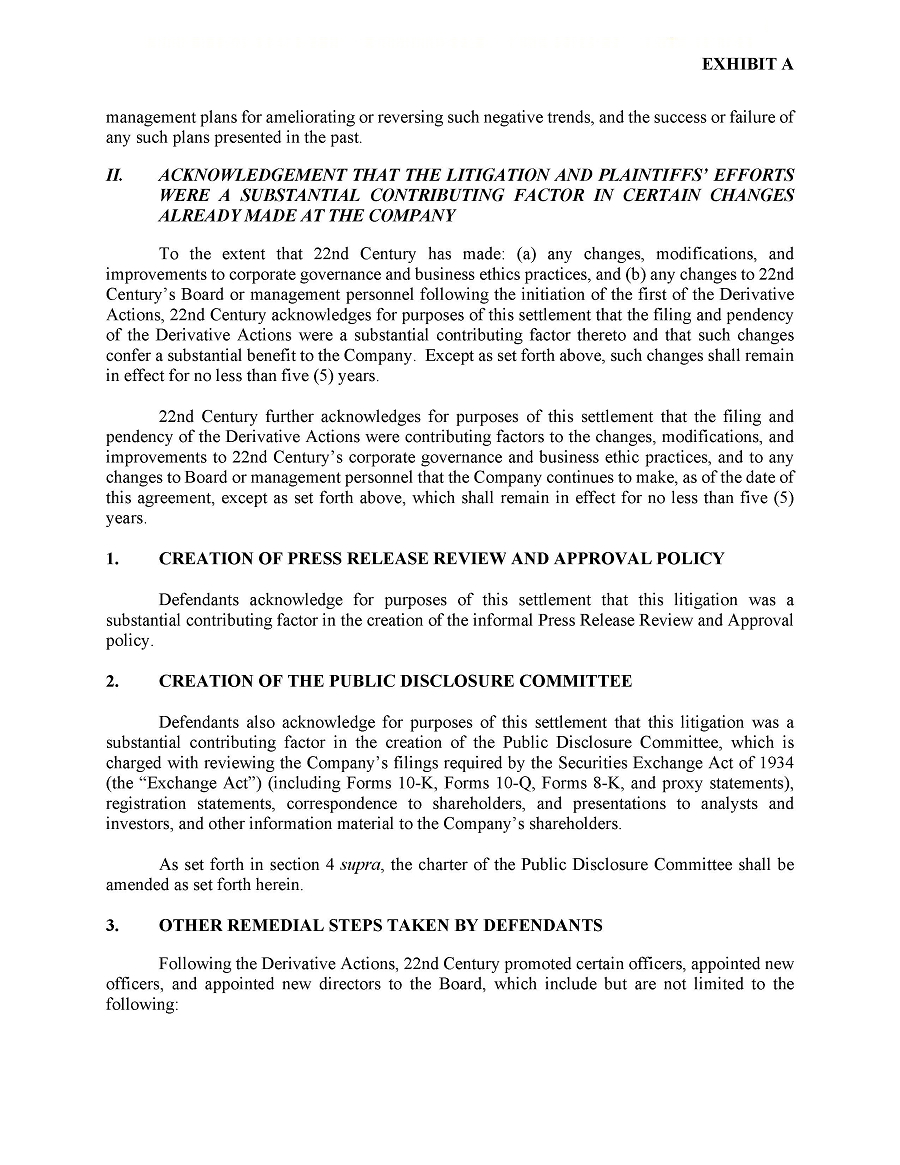 EXHIBIT A

management plans for ameliorating or reversing such negative trends, and the success or failure of any such plans presented in the past.

II. ACKNOWLEDGEMENT THAT THE LITIGATION AND PLAINTIFFS' EFFORTS WERE A SUBSTANTIAL CONTRIBUTING FACTOR IN CERTAIN CHANGES ALREADY MADE AT THE COMPANY

To the extent that 22nd Century has made: (a) any changes, modifications, and improvements to corporate governance and business ethics practices, and (b) any changes to 22nd Century's Board or management personnel following the initiation of the first of the Derivative Actions, 22nd Century acknowledges for purposes of this settlement that the filing and pendency of the Derivative Actions were a substantial contributing factor thereto and that such changes confer a substantial benefit to the Company. Except as set forth above, such changes shall remain in effect for no less than five (5) years.

22nd Century further acknowledges for purposes of this settlement that the filing and pendency of the Derivative Actions were contributing factors to the changes, modifications, and improvements to 22nd Century's corporate governance and business ethic practices, and to any changes to Board or management personnel that the Company continues to make, as of the date of this agreement, except as set forth above, which shall remain in effect for no less than five (5) years.

1. CREATION OF PRESS RELEASE REVIEW AND APPROVAL POLICY

Defendants acknowledge for purposes of this settlement that this litigation was a substantial contributing factor in the creation of the informal Press Release Review and Approval policy.

2. CREATION OF THE PUBLIC DISCLOSURE COMMITTEE

Defendants also acknowledge for purposes of this settlement that this litigation was a substantial contributing factor in the creation of the Public Disclosure Committee, which is charged with reviewing the Company's filings required by the Securities Exchange Act of 1934 (the "Exchange Act") (including Forms 10-K, Forms 10-Q, Forms 8-K, and proxy statements), registration statements, correspondence to shareholders, and presentations to analysts and investors, and other information material to the Company's shareholders.

As set forth in section 4 supra, the charter of the Public Disclosure Committee shall be amended as set forth herein.

3. OTHER REMEDIAL STEPS TAKEN BY DEFENDANTS

Following the Derivative Actions, 22nd Century promoted certain officers, appointed new officers, and appointed new directors to the Board, which include but are not limited to the following: